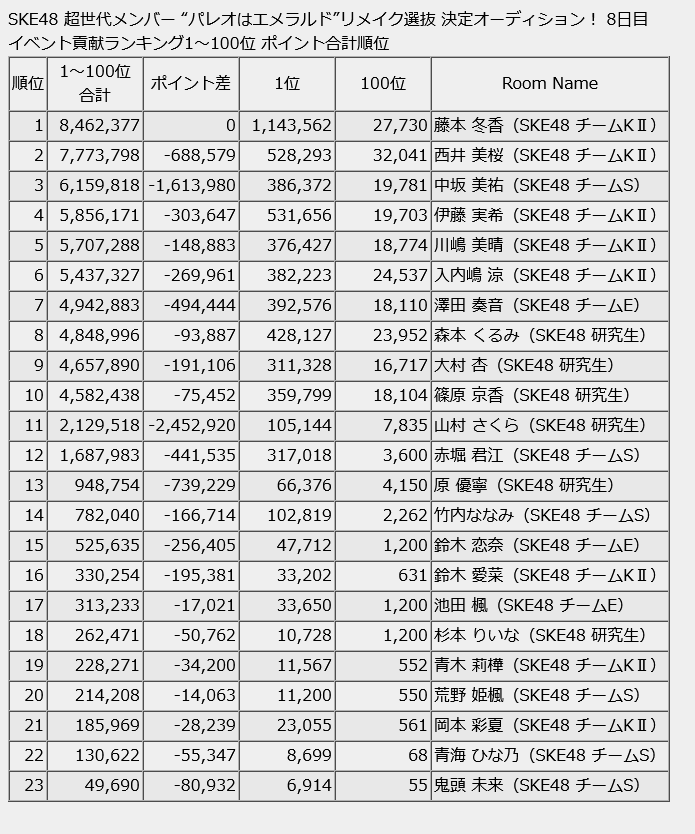 SKE48 超世代メンバー “パレオはエメラルド”リメイク選抜 決定オーディション！ 8日目
イベント貢献ランキング1～100位 ポイント合計順位

| 順位 | 1～100位 合計 | ポイント差 | 1位 | 100位 | Room Name |
|---|---|---|---|---|---|
| 1 | 8,462,377 | 0 | 1,143,562 | 27,730 | 藤本 冬香（SKE48 チームKⅡ） |
| 2 | 7,773,798 | -688,579 | 528,293 | 32,041 | 西井 美桜（SKE48 チームKⅡ） |
| 3 | 6,159,818 | -1,613,980 | 386,372 | 19,781 | 中坂 美祐（SKE48 チームS） |
| 4 | 5,856,171 | -303,647 | 531,656 | 19,703 | 伊藤 実希（SKE48 チームKⅡ） |
| 5 | 5,707,288 | -148,883 | 376,427 | 18,774 | 川嶋 美晴（SKE48 チームKⅡ） |
| 6 | 5,437,327 | -269,961 | 382,223 | 24,537 | 入内嶋 涼（SKE48 チームKⅡ） |
| 7 | 4,942,883 | -494,444 | 392,576 | 18,110 | 澤田 奏音（SKE48 チームE） |
| 8 | 4,848,996 | -93,887 | 428,127 | 23,952 | 森本 くるみ（SKE48 研究生） |
| 9 | 4,657,890 | -191,106 | 311,328 | 16,717 | 大村 杏（SKE48 研究生） |
| 10 | 4,582,438 | -75,452 | 359,799 | 18,104 | 篠原 京香（SKE48 研究生） |
| 11 | 2,129,518 | -2,452,920 | 105,144 | 7,835 | 山村 さくら（SKE48 研究生） |
| 12 | 1,687,983 | -441,535 | 317,018 | 3,600 | 赤堀 君江（SKE48 チームS） |
| 13 | 948,754 | -739,229 | 66,376 | 4,150 | 原 優寧（SKE48 研究生） |
| 14 | 782,040 | -166,714 | 102,819 | 2,262 | 竹内ななみ（SKE48 チームS） |
| 15 | 525,635 | -256,405 | 47,712 | 1,200 | 鈴木 恋奈（SKE48 チームE） |
| 16 | 330,254 | -195,381 | 33,202 | 631 | 鈴木 愛菜（SKE48 チームKⅡ） |
| 17 | 313,233 | -17,021 | 33,650 | 1,200 | 池田 楓（SKE48 チームE） |
| 18 | 262,471 | -50,762 | 10,728 | 1,200 | 杉本 りいな（SKE48 研究生） |
| 19 | 228,271 | -34,200 | 11,567 | 552 | 青木 莉樺（SKE48 チームKⅡ） |
| 20 | 214,208 | -14,063 | 11,200 | 550 | 荒野 姫楓（SKE48 チームS） |
| 21 | 185,969 | -28,239 | 23,055 | 561 | 岡本 彩夏（SKE48 チームKⅡ） |
| 22 | 130,622 | -55,347 | 8,699 | 68 | 青海 ひな乃（SKE48 チームS） |
| 23 | 49,690 | -80,932 | 6,914 | 55 | 鬼頭 未来（SKE48 チームS） |